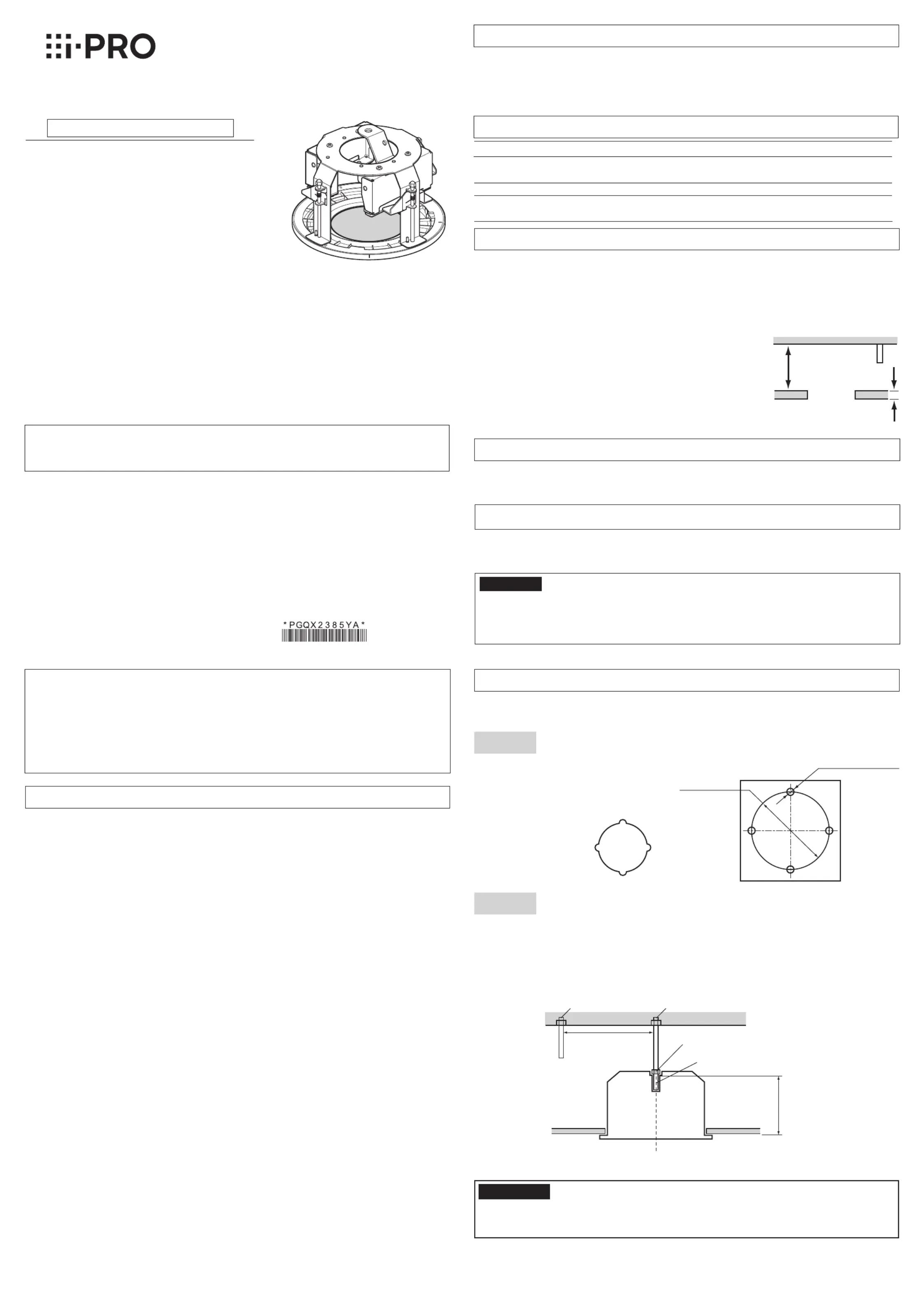 i-PRO

*PGQX2385YA*